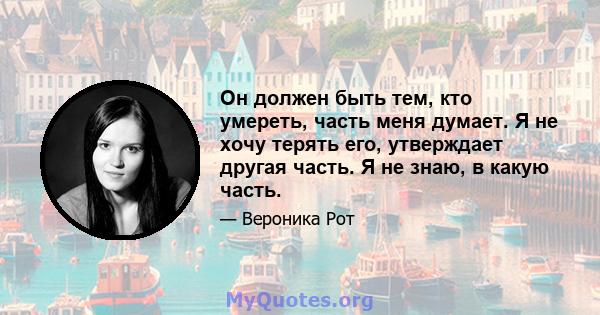 Он должен быть тем, кто умереть, часть меня думает. Я не хочу терять его, утверждает другая часть. Я не знаю, в какую часть.

— Вероника Рот

MyQuotes.org